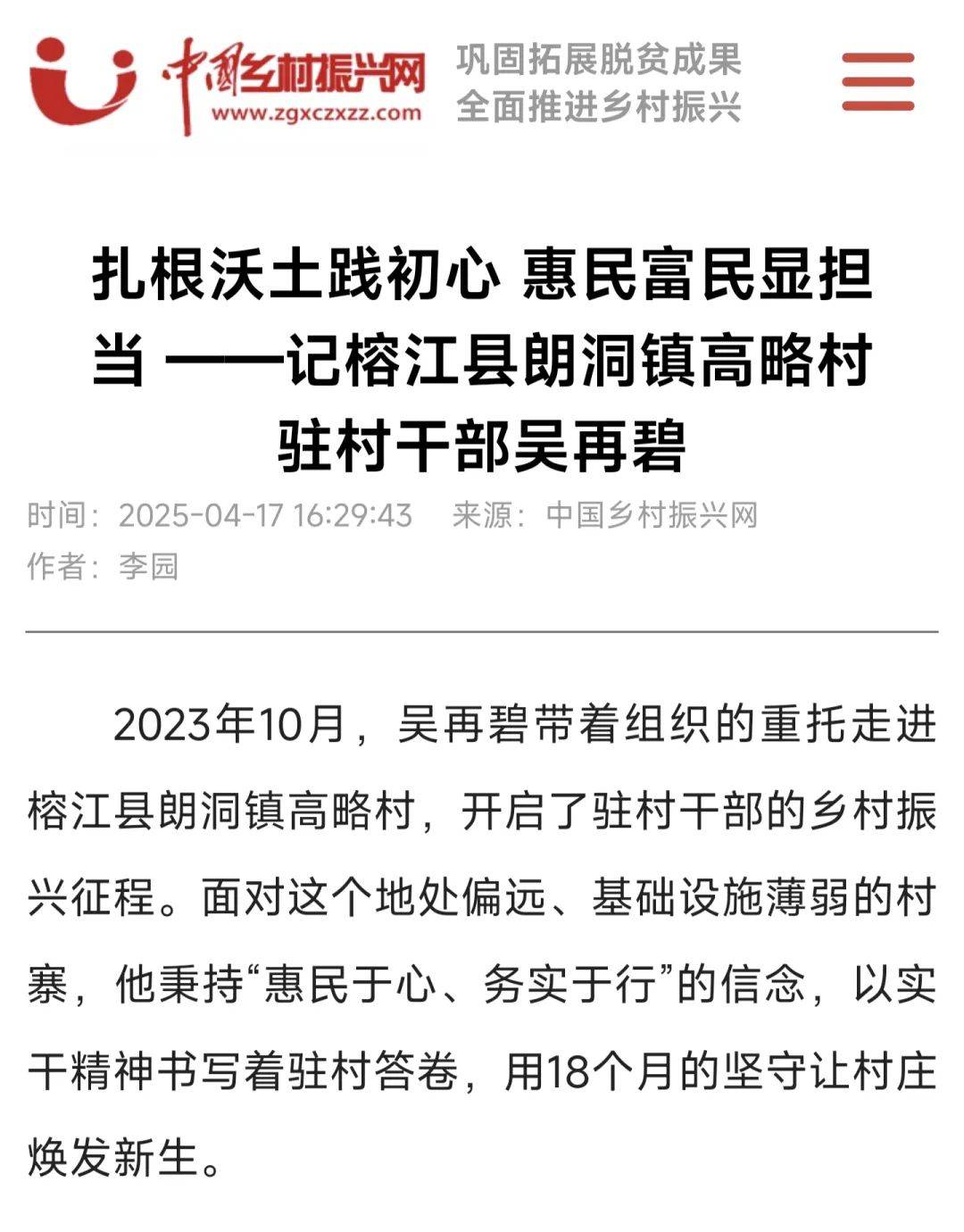 中国乡村振兴网
www.zgxczxzz.com

巩固拓展脱贫成果
全面推进乡村振兴

扎根沃土践初心 惠民富民显担当 ——记榕江县朗洞镇高略村驻村干部吴再碧

时间：2025-04-17 16:29:43 来源：中国乡村振兴网
作者：李园

2023年10月，吴再碧带着组织的重托走进榕江县朗洞镇高略村，开启了驻村干部的乡村振兴征程。面对这个地处偏远、基础设施薄弱的村寨，他秉持“惠民于心、务实于行”的信念，以实干精神书写着驻村答卷，用18个月的坚守让村庄焕发新生。